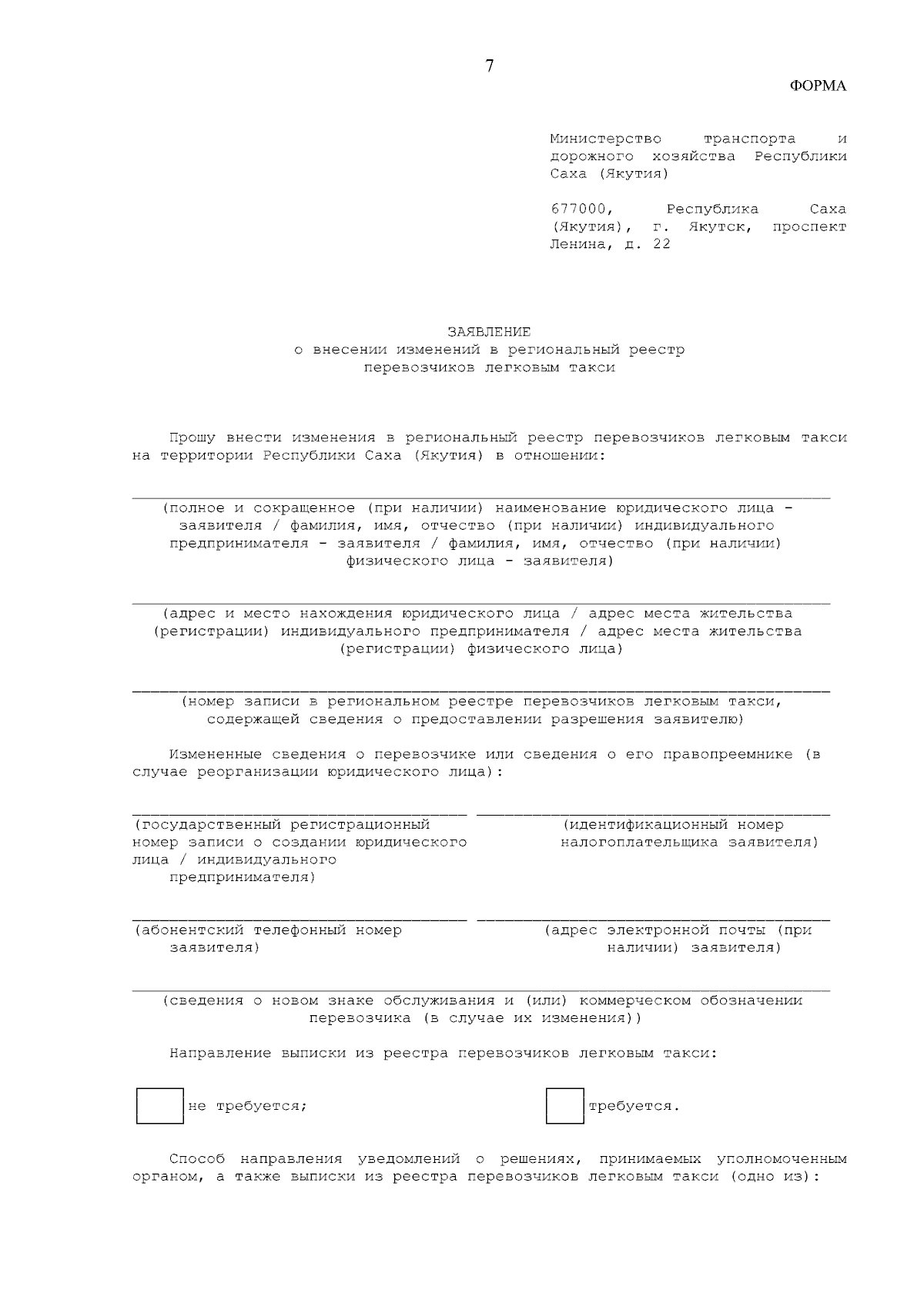 7

ФОРМА

Министерство транспорта и дорожного хозяйства Республики Саха (Якутия)

677000, Республика Саха (Якутия), г. Якутск, проспект Ленина, д. 22

ЗАЯВЛЕНИЕ
о внесении изменений в региональный реестр
перевозчиков легковым такси

Прошу внести изменения в региональный реестр перевозчиков легковым такси на территории Республики Саха (Якутия) в отношении:

(полное и сокращенное (при наличии) наименование юридического лица - заявителя / фамилия, имя, отчество (при наличии) индивидуального предпринимателя - заявителя / фамилия, имя, отчество (при наличии) физического лица - заявителя)

(адрес и место нахождения юридического лица / адрес места жительства (регистрации) индивидуального предпринимателя / адрес места жительства (регистрации) физического лица)

(номер записи в региональном реестре перевозчиков легковым такси, содержащей сведения о предоставлении разрешения заявителю)

Измененные сведения о перевозчике или сведения о его правопреемнике (в случае реорганизации юридического лица):

(государственный регистрационный номер записи о создании юридического лица / индивидуального предпринимателя)

(идентификационный номер налогоплательщика заявителя)

(абонентский телефонный номер заявителя)

(адрес электронной почты (при наличии) заявителя)

(сведения о новом знаке обслуживания и (или) коммерческом обозначении перевозчика (в случае их изменения))

Направление выписки из реестра перевозчиков легковым такси:

не требуется;

требуется.

Способ направления уведомлений о решениях, принимаемых уполномоченным органом, а также выписки из реестра перевозчиков легковым такси (одно из):